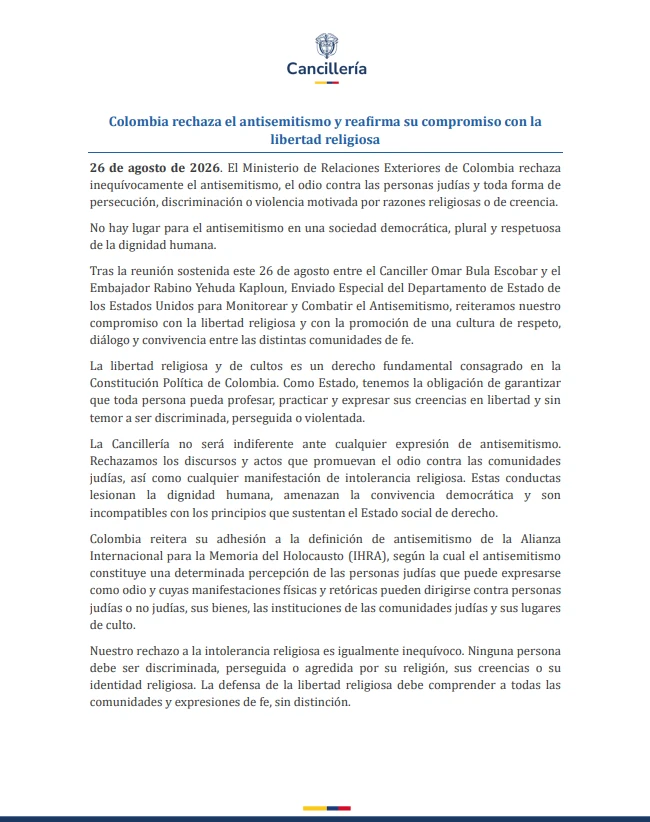 Cancillería

Colombia rechaza el antisemitismo y reafirma su compromiso con la libertad religiosa

26 de agosto de 2026. El Ministerio de Relaciones Exteriores de Colombia rechaza inequívocamente el antisemitismo, el odio contra las personas judías y toda forma de persecución, discriminación o violencia motivada por razones religiosas o de creencia.

No hay lugar para el antisemitismo en una sociedad democrática, plural y respetuosa de la dignidad humana.

Tras la reunión sostenida este 26 de agosto entre el Canciller Omar Bula Escobar y el Embajador Rabino Yehuda Kaploun, Enviado Especial del Departamento de Estado de los Estados Unidos para Monitorear y Combatir el Antisemitismo, reiteramos nuestro compromiso con la libertad religiosa y con la promoción de una cultura de respeto, diálogo y convivencia entre las distintas comunidades de fe.

La libertad religiosa y de cultos es un derecho fundamental consagrado en la Constitución Política de Colombia. Como Estado, tenemos la obligación de garantizar que toda persona pueda profesar, practicar y expresar sus creencias en libertad y sin temor a ser discriminada, perseguida o violentada.

La Cancillería no será indiferente ante cualquier expresión de antisemitismo. Rechazamos los discursos y actos que promuevan el odio contra las comunidades judías, así como cualquier manifestación de intolerancia religiosa. Estas conductas lesionan la dignidad humana, amenazan la convivencia democrática y son incompatibles con los principios que sustentan el Estado social de derecho.

Colombia reitera su adhesión a la definición de antisemitismo de la Alianza Internacional para la Memoria del Holocausto (IHRA), según la cual el antisemitismo constituye una determinada percepción de las personas judías que puede expresarse como odio y cuyas manifestaciones físicas y retóricas pueden dirigirse contra personas judías o no judías, sus bienes, las instituciones de las comunidades judías y sus lugares de culto.

Nuestro rechazo a la intolerancia religiosa es igualmente inequívoco. Ninguna persona debe ser discriminada, perseguida o agredida por su religión, sus creencias o su identidad religiosa. La defensa de la libertad religiosa debe comprender a todas las comunidades y expresiones de fe, sin distinción.